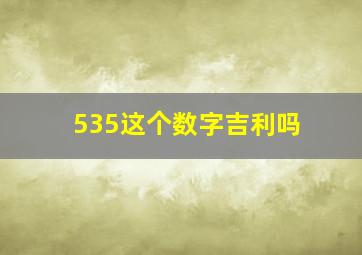 535这个数字吉利吗